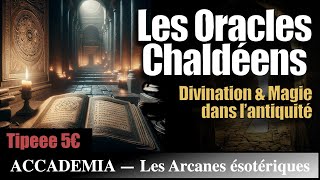 Les Oracles Chaldéens

Divination & Magie dans l'antiquité

Tipeee 5€

ACCADEMIA — Les Arcanes ésotériques